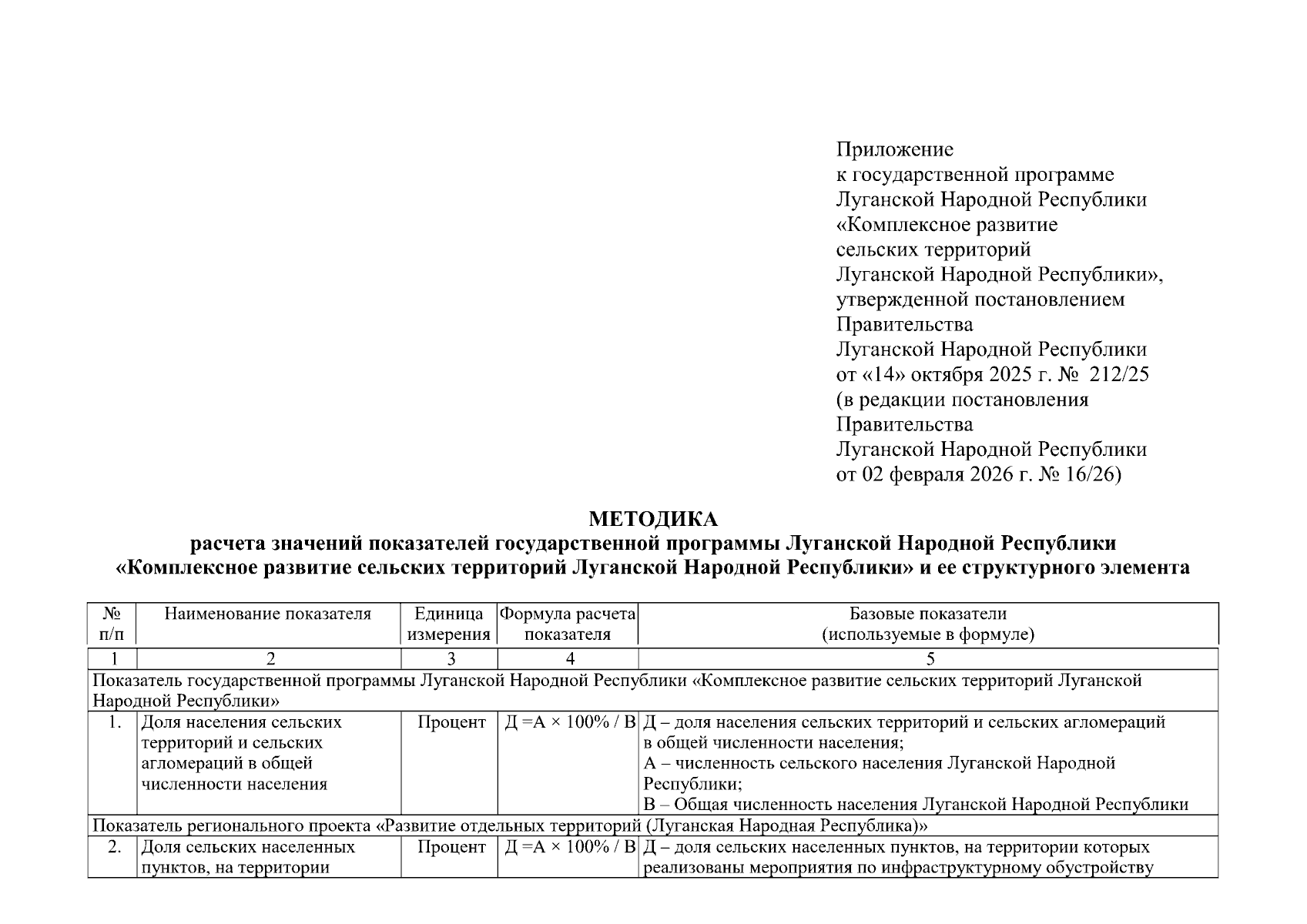 Приложение
к государственной программе
Луганской Народной Республики
«Комплексное развитие
сельских территорий
Луганской Народной Республики»,
утвержденной постановлением
Правительства
Луганской Народной Республики
от «14» октября 2025 г. № 212/25
(в редакции постановления
Правительства
Луганской Народной Республики
от 02 февраля 2026 г. № 16/26)

МЕТОДИКА
расчета значений показателей государственной программы Луганской Народной Республики «Комплексное развитие сельских территорий Луганской Народной Республики» и ее структурного элемента

| № п/п | Наименование показателя | Единица измерения | Формула расчета показателя | Базовые показатели (используемые в формуле) |
|---|---|---|---|---|
| 1 | 2 | 3 | 4 | 5 |
| Показатель государственной программы Луганской Народной Республики «Комплексное развитие сельских территорий Луганской Народной Республики» | | | | |
| 1. | Доля населения сельских территорий и сельских агломераций в общей численности населения | Процент | Д =А × 100% / В | Д – доля населения сельских территорий и сельских агломераций в общей численности населения; А – численность сельского населения Луганской Народной Республики; В – Общая численность населения Луганской Народной Республики |
| Показатель регионального проекта «Развитие отдельных территорий (Луганская Народная Республика)» | | | | |
| 2. | Доля сельских населенных пунктов, на территории | Процент | Д =А × 100% / В | Д – доля сельских населенных пунктов, на территории которых реализованы мероприятия по инфраструктурному обустройству |